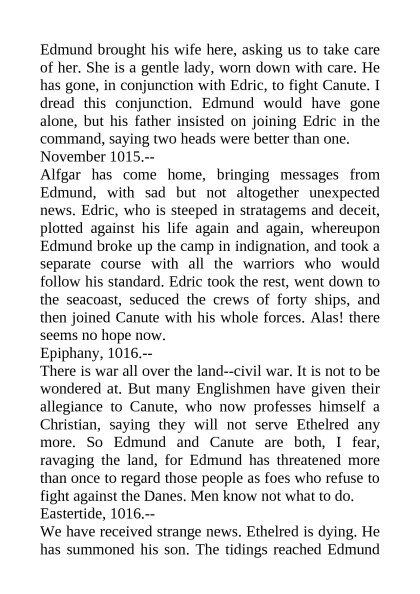 Edmund brought his wife here, asking us to take care of her. She is a gentle lady, worn down with care. He has gone, in conjunction with Edric, to fight Canute. I dread this conjunction. Edmund would have gone alone, but his father insisted on joining Edric in the command, saying two heads were better than one.
November 1015.--
Alfgar has come home, bringing messages from Edmund, with sad but not altogether unexpected news. Edric, who is steeped in stratagems and deceit, plotted against his life again and again, whereupon Edmund broke up the camp in indignation, and took a separate course with all the warriors who would follow his standard. Edric took the rest, went down to the seacoast, seduced the crews of forty ships, and then joined Canute with his whole forces. Alas! there seems no hope now.
Epiphany, 1016.--
There is war all over the land--civil war. It is not to be wondered at. But many Englishmen have given their allegiance to Canute, who now professes himself a Christian, saying they will not serve Ethelred any more. So Edmund and Canute are both, I fear, ravaging the land, for Edmund has threatened more than once to regard those people as foes who refuse to fight against the Danes. Men know not what to do.
Eastertide, 1016.--
We have received strange news. Ethelred is dying. He has summoned his son. The tidings reached Edmund